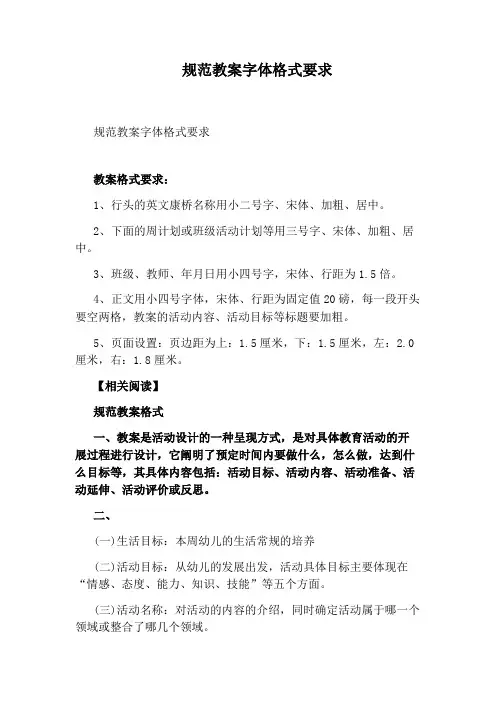 规范教案字体格式要求

规范教案字体格式要求

教案格式要求：

1、行头的英文康桥名称用小二号字、宋体、加粗、居中。

2、下面的周计划或班级活动计划等用三号字、宋体、加粗、居中。

3、班级、教师、年月日用小四号字，宋体、行距为1.5倍。

4、正文用小四号字体，宋体、行距为固定值20磅，每一段开头要空两格，教案的活动内容、活动目标等标题要加粗。

5、页面设置：页边距为上：1.5厘米，下：1.5厘米，左：2.0厘米，右：1.8厘米。

【相关阅读】

规范教案格式

一、教案是活动设计的一种呈现方式，是对具体教育活动的开展过程进行设计，它阐明了预定时间内要做什么，怎么做，达到什么目标等，其具体内容包括：活动目标、活动内容、活动准备、活动延伸、活动评价或反思。

二、

(一)生活目标：本周幼儿的生活常规的培养

(二)活动目标：从幼儿的发展出发，活动具体目标主要体现在“情感、态度、能力、知识、技能”等五个方面。

(三)活动名称：对活动的内容的介绍，同时确定活动属于哪一个领域或整合了哪几个领域。